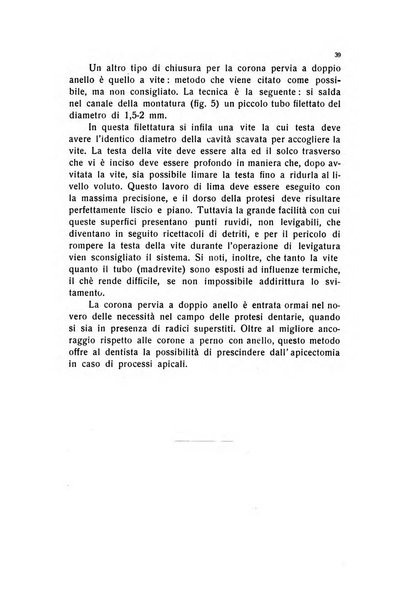 39

Un altro tipo di chiusura per la corona pervia a doppio anello è quello a vite: metodo che viene citato come possibile, ma non consigliato. La tecnica è la seguente: si salda nel canale della montatura (fig. 5) un piccolo tubo filettato del diametro di 1,5-2 mm.

In questa filettatura si infila una vite la cui testa deve avere l'identico diametro della cavità scavata per accogliere la vite. La testa della vite deve essere alta ed il solco trasverso che vi è inciso deve essere profondo in maniera che, dopo avvitata la vite, sia possibile limare la testa fino a ridurla al livello voluto. Questo lavoro di lima deve essere eseguito con la massima precisione, e il dorso della protesi deve risultare perfettamente liscio e piano. Tuttavia la grande facilità con cui queste superfici presentano punti ruvidi, non levigabili, che diventano in seguito ricettacoli di detriti, e per il pericolo di rompere la testa della vite durante l'operazione di levigatura vien sconsigliato il sistema. Si noti, inoltre, che tanto la vite quanto il tubo (madrevite) sono esposti ad influenze termiche, il chè rende difficile, se non impossibile addirittura lo svitamento.

La corona pervia a doppio anello è entrata ormai nel novero delle necessità nel campo delle protesi dentarie, quando si sia in presenza di radici superstiti. Oltre al migliore ancoraggio rispetto alle corone a perno con anello, questo metodo offre al dentista la possibilità di prescindere dall'apicectomia in caso di processi apicali.